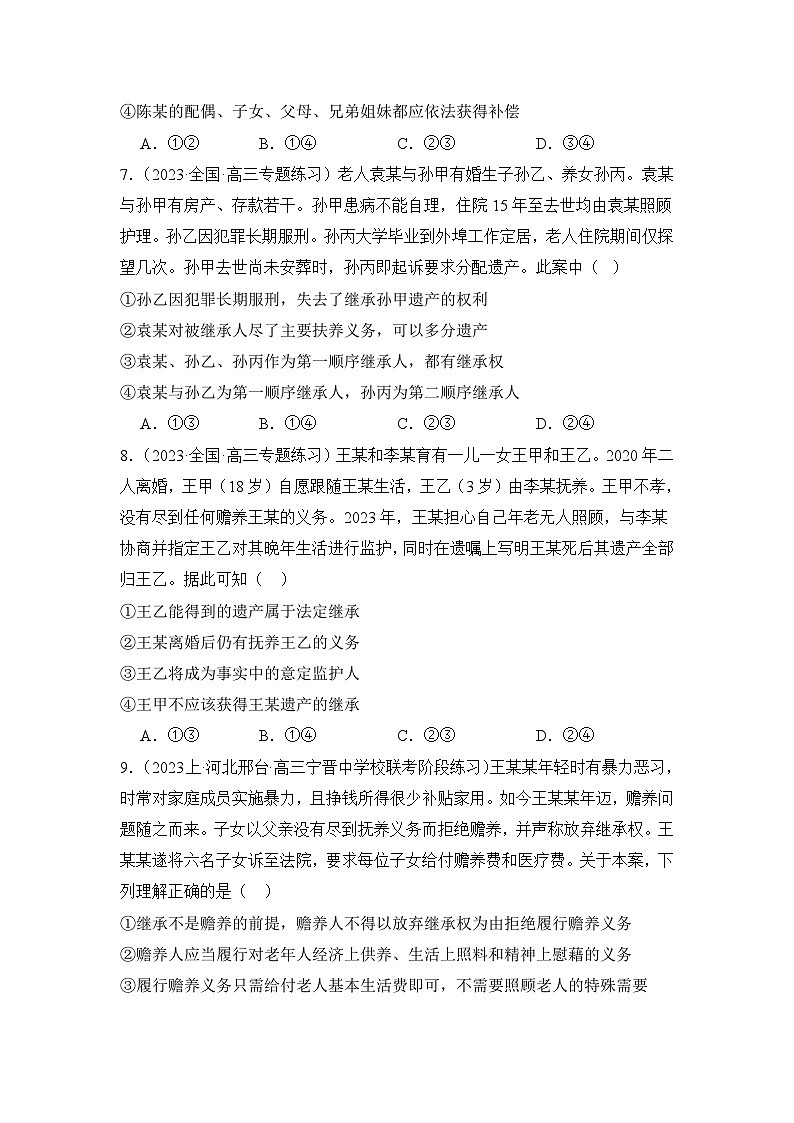 ④陈某的配偶、子女、父母、兄弟姐妹都应依法获得补偿

A．①②　　B．①④　　C．②③　　D．③④

7．（2023·全国·高三专题练习）老人袁某与孙甲有婚生子孙乙、养女孙丙。袁某与孙甲有房产、存款若干。孙甲患病不能自理，住院15年至去世均由袁某照顾护理。孙乙因犯罪长期服刑。孙丙大学毕业到外埠工作定居，老人住院期间仅探望几次。孙甲去世尚未安葬时，孙丙即起诉要求分配遗产。此案中（　）

①孙乙因犯罪长期服刑，失去了继承孙甲遗产的权利

②袁某对被继承人尽了主要扶养义务，可以多分遗产

③袁某、孙乙、孙丙作为第一顺序继承人，都有继承权

④袁某与孙乙为第一顺序继承人，孙丙为第二顺序继承人

A．①③　　B．①④　　C．②③　　D．②④

8．（2023·全国·高三专题练习）王某和李某育有一儿一女王甲和王乙。2020年二人离婚，王甲（18岁）自愿跟随王某生活，王乙（3岁）由李某抚养。王甲不孝，没有尽到任何赡养王某的义务。2023年，王某担心自己年老无人照顾，与李某协商并指定王乙对其晚年生活进行监护，同时在遗嘱上写明王某死后其遗产全部归王乙。据此可知（　）

①王乙能得到的遗产属于法定继承

②王某离婚后仍有抚养王乙的义务

③王乙将成为事实中的意定监护人

④王甲不应该获得王某遗产的继承

A．①③　　B．①④　　C．②③　　D．②④

9．（2023上·河北邢台·高三宁晋中学校联考阶段练习）王某某年轻时有暴力恶习，时常对家庭成员实施暴力，且挣钱所得很少补贴家用。如今王某某年迈，赡养问题随之而来。子女以父亲没有尽到抚养义务而拒绝赡养，并声称放弃继承权。王某某遂将六名子女诉至法院，要求每位子女给付赡养费和医疗费。关于本案，下列理解正确的是（　）

①继承不是赡养的前提，赡养人不得以放弃继承权为由拒绝履行赡养义务

②赡养人应当履行对老年人经济上供养、生活上照料和精神上慰藉的义务

③履行赡养义务只需给付老人基本生活费即可，不需要照顾老人的特殊需要